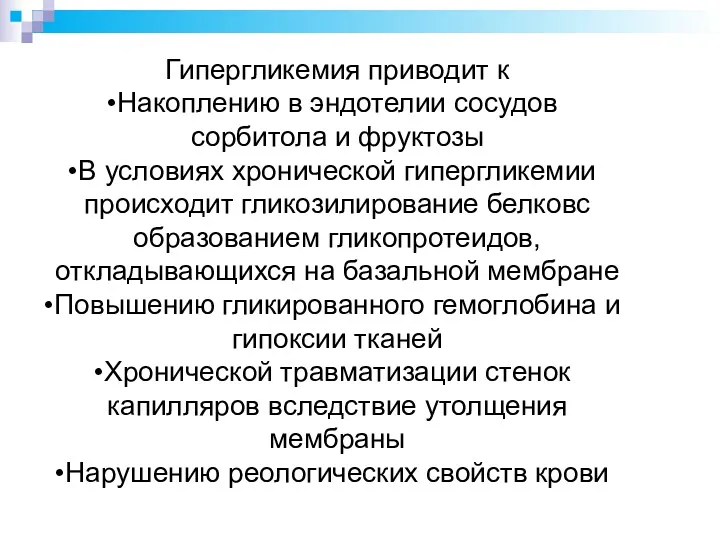 Гипергликемия приводит к
•Накоплению в эндотелии сосудов сорбитола и фруктозы
•В условиях хронической гипергликемии происходит гликозилирование белковс образованием гликопротеидов, откладывающихся на базальной мембране
•Повышению гликированного гемоглобина и гипоксии тканей
•Хронической травматизации стенок капилляров вследствие утолщения мембраны
•Нарушению реологических свойств крови